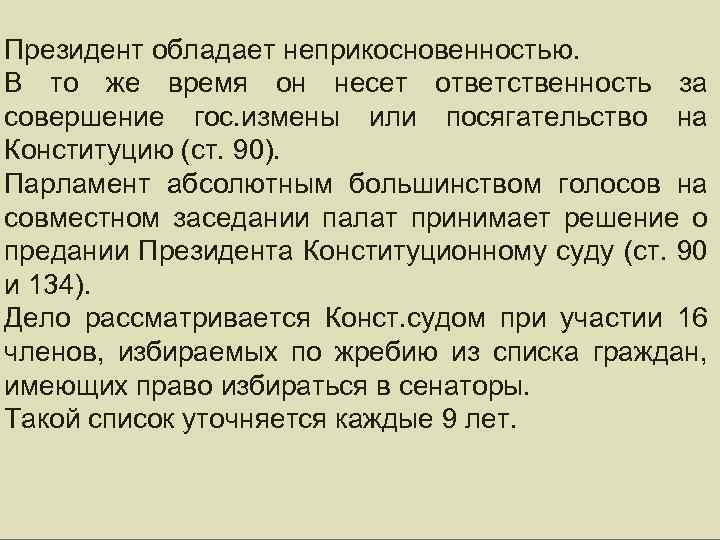 Президент обладает неприкосновенностью.
В то же время он несет ответственность за совершение гос.измены или посягательство на Конституцию (ст. 90).
Парламент абсолютным большинством голосов на совместном заседании палат принимает решение о предании Президента Конституционному суду (ст. 90 и 134).
Дело рассматривается Конст.судом при участии 16 членов, избираемых по жребию из списка граждан, имеющих право избираться в сенаторы.
Такой список уточняется каждые 9 лет.